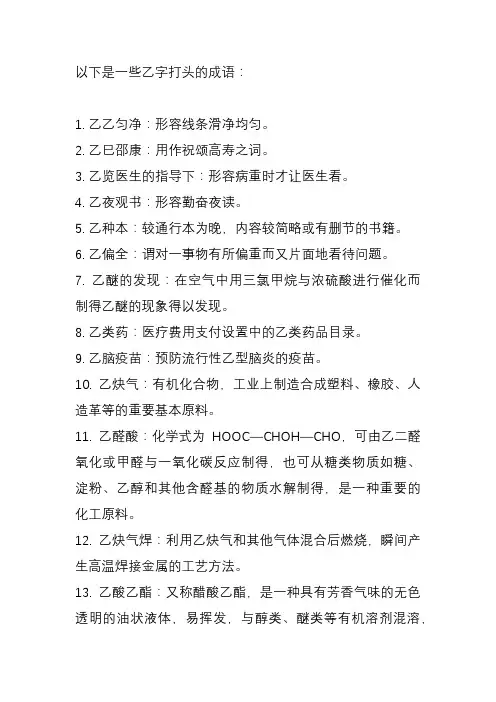 以下是一些乙字打头的成语：

1. 乙乙匀净：形容线条滑净均匀。

2. 乙巳邵康：用作祝颂高寿之词。

3. 乙览医生的指导下：形容病重时才让医生看。

4. 乙夜观书：形容勤奋夜读。

5. 乙种本：较通行本为晚，内容较简略或有删节的书籍。

6. 乙偏全：调对一事物有所偏重而又片面地看待问题。

7. 乙醚的发现：在空气中用三氯甲烷与浓硫酸进行催化而制得乙醚的现象得以发现。

8. 乙类药：医疗费用支付设置中的乙类药品目录。

9. 乙脑疫苗：预防流行性乙型脑炎的疫苗。

10. 乙炔气：有机化合物，工业上制造合成塑料、橡胶、人造革等的重要基本原料。

11. 乙醛酸：化学式为 HOOC—CHOH—CHO，可由乙二醛氧化或甲醛与一氧化碳反应制得，也可从糖类物质如糖、淀粉、乙醇和其他含醛基的物质水解制得，是一种重要的化工原料。

12. 乙炔气焊：利用乙炔气和其他气体混合后燃烧，瞬间产生高温焊接金属的工艺方法。

13. 乙酸乙酯：又称醋酸乙酯，是一种具有芳香气味的无色透明的油状液体，易挥发，与醇类、醚类等有机溶剂混溶，